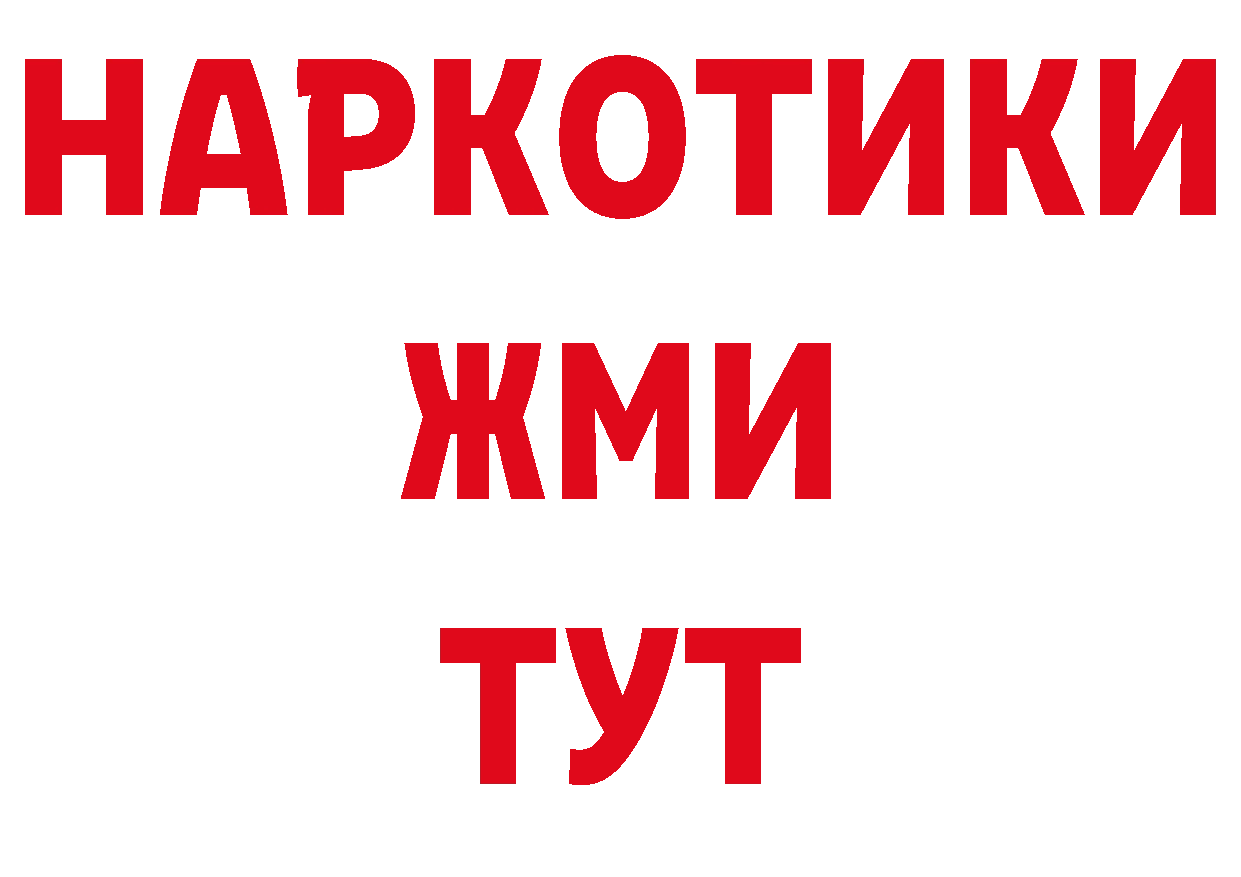 НАРКОТИКИ
ЖМИ
ТУТ